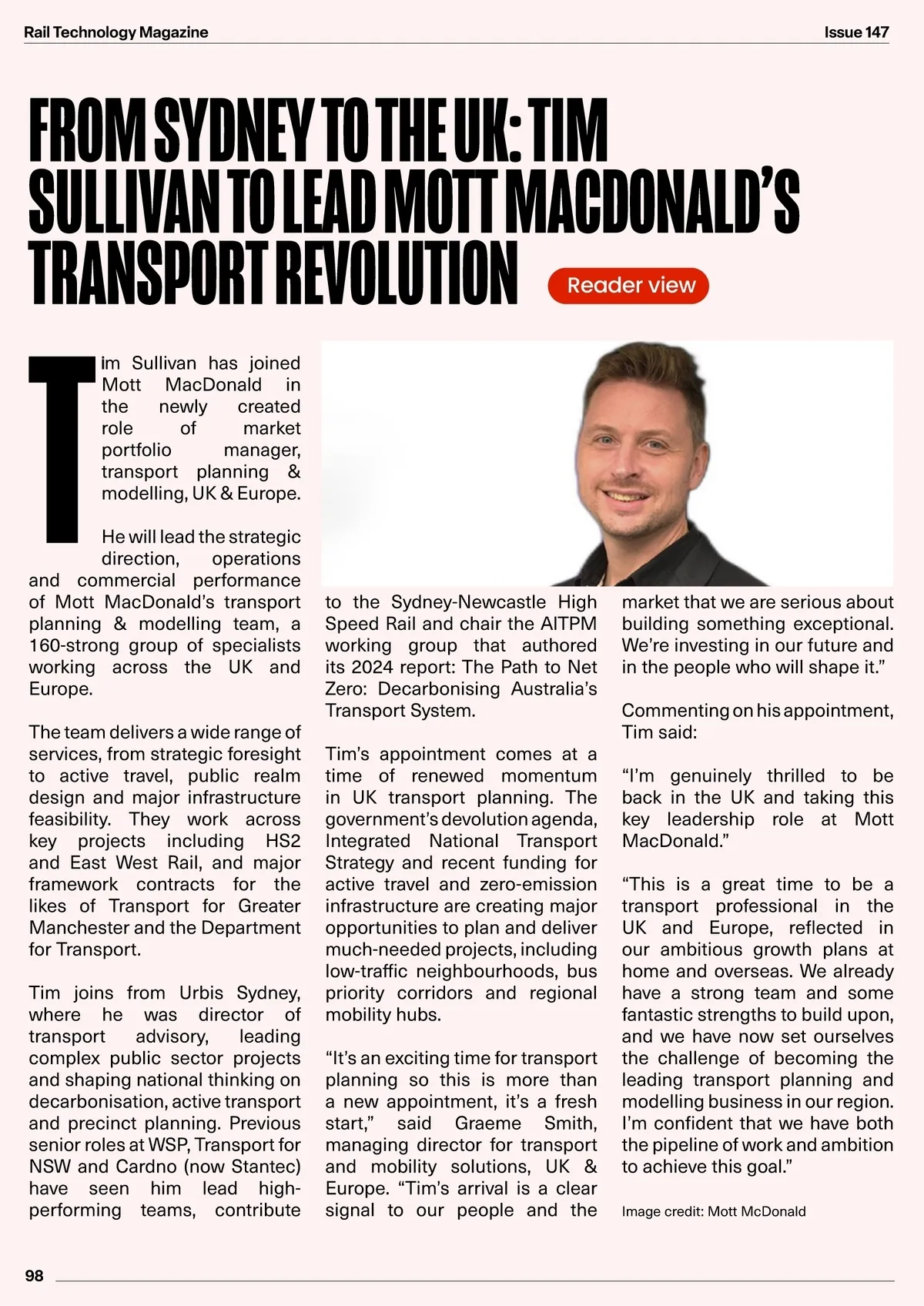 Rail Technology Magazine

Issue 147

FROM SYDNEY TO THE UK: TIM SULLIVAN TO LEAD MOTT MACDONALD'S TRANSPORT REVOLUTION

Reader view

Tim Sullivan has joined Mott MacDonald in the newly created role of market portfolio manager, transport planning & modelling, UK & Europe.

He will lead the strategic direction, operations and commercial performance of Mott MacDonald's transport planning & modelling team, a 160-strong group of specialists working across the UK and Europe.

The team delivers a wide range of services, from strategic foresight to active travel, public realm design and major infrastructure feasibility. They work across key projects including HS2 and East West Rail, and major framework contracts for the likes of Transport for Greater Manchester and the Department for Transport.

Tim joins from Urbis Sydney, where he was director of transport advisory, leading complex public sector projects and shaping national thinking on decarbonisation, active transport and precinct planning. Previous senior roles at WSP, Transport for NSW and Cardno (now Stantec) have seen him lead high-performing teams, contribute to the Sydney-Newcastle High Speed Rail and chair the AITPM working group that authored its 2024 report: The Path to Net Zero: Decarbonising Australia's Transport System.

Tim's appointment comes at a time of renewed momentum in UK transport planning. The government's devolution agenda, Integrated National Transport Strategy and recent funding for active travel and zero-emission infrastructure are creating major opportunities to plan and deliver much-needed projects, including low-traffic neighbourhoods, bus priority corridors and regional mobility hubs.

"It's an exciting time for transport planning so this is more than a new appointment, it's a fresh start," said Graeme Smith, managing director for transport and mobility solutions, UK & Europe. "Tim's arrival is a clear signal to our people and the market that we are serious about building something exceptional. We're investing in our future and in the people who will shape it."

Commenting on his appointment, Tim said:

"I'm genuinely thrilled to be back in the UK and taking this key leadership role at Mott MacDonald."

"This is a great time to be a transport professional in the UK and Europe, reflected in our ambitious growth plans at home and overseas. We already have a strong team and some fantastic strengths to build upon, and we have now set ourselves the challenge of becoming the leading transport planning and modelling business in our region. I'm confident that we have both the pipeline of work and ambition to achieve this goal."

Image credit: Mott McDonald

98